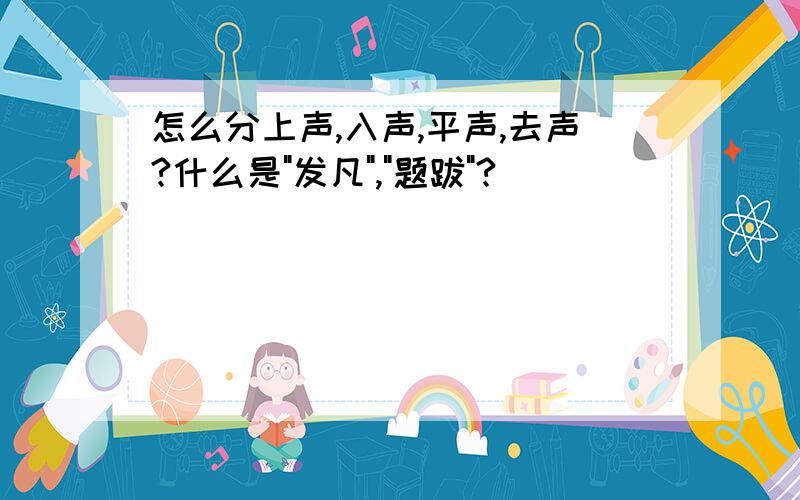 怎么分上声,入声,平声,去声?什么是"发凡","题跋"?